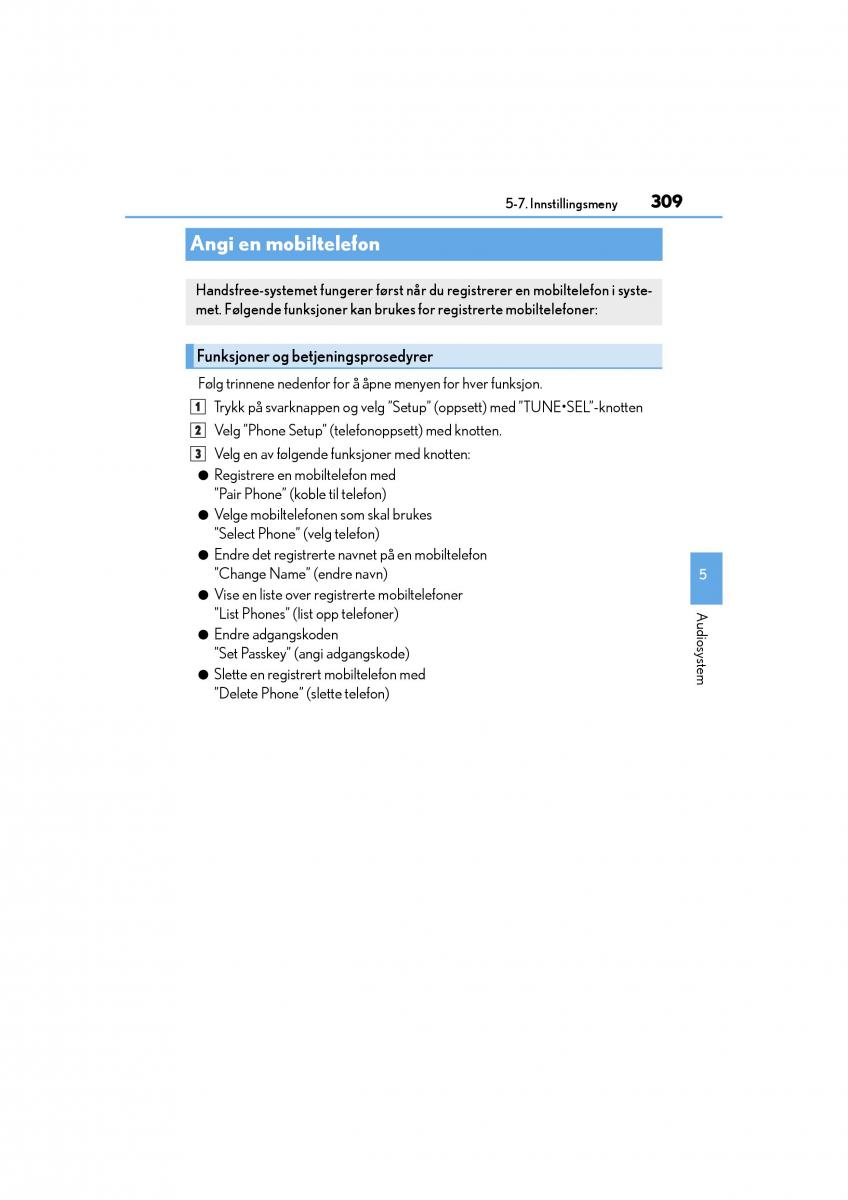 5-7. Innstillingsmeny 309

Angi en mobiltelefon

Handsfree-systemet fungerer først når du registrerer en mobiltelefon i systemet. Følgende funksjoner kan brukes for registrerte mobiltelefoner:

Funksjoner og betjeningsprosedyrer

Følg trinnene nedenfor for å åpne menyen for hver funksjon.

1 Trykk på svarknappen og velg "Setup" (oppsett) med "TUNE•SEL"-knotten

2 Velg "Phone Setup" (telefonoppsett) med knotten.

3 Velg en av følgende funksjoner med knotten:

● Registrere en mobiltelefon med "Pair Phone" (koble til telefon)

● Velge mobiltelefonen som skal brukes "Select Phone" (velg telefon)

● Endre det registrerte navnet på en mobiltelefon "Change Name" (endre navn)

● Vise en liste over registrerte mobiltelefoner "List Phones" (list opp telefoner)

● Endre adgangskoden "Set Passkey" (angi adgangskode)

● Slette en registrert mobiltelefon med "Delete Phone" (slette telefon)

5

Audiosystem